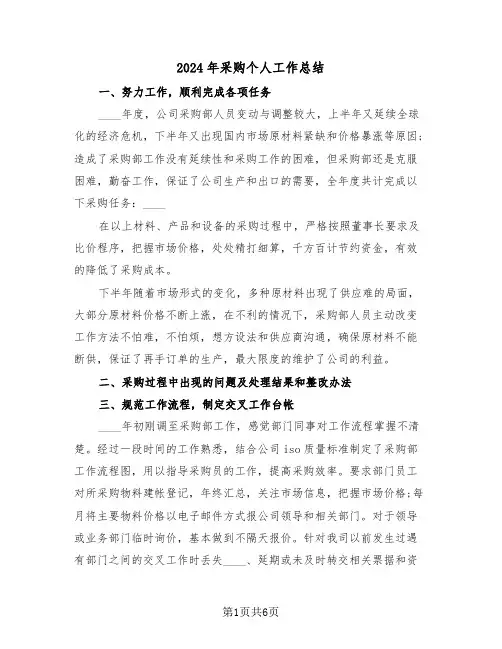 2024年采购个人工作总结

一、努力工作，顺利完成各项任务

____年度，公司采购部人员变动与调整较大，上半年又延续全球化的经济危机，下半年又出现国内市场原材料紧缺和价格暴涨等原因；造成了采购部工作没有延续性和采购工作的困难，但采购部还是克服困难，勤奋工作，保证了公司生产和出口的需要，全年度共计完成以下采购任务：____

在以上材料、产品和设备的采购过程中，严格按照董事长要求及比价程序，把握市场价格，处处精打细算，千方百计节约资金，有效的降低了采购成本。

下半年随着市场形式的变化，多种原材料出现了供应难的局面，大部分原材料价格不断上涨，在不利的情况下，采购部人员主动改变工作方法不怕难，不怕烦，想方设法和供应商沟通，确保原材料不能断供，保证了再手订单的生产，最大限度的维护了公司的利益。

二、采购过程中出现的问题及处理结果和整改办法

三、规范工作流程，制定交叉工作台帐

____年初刚调至采购部工作，感觉部门同事对工作流程掌握不清楚。经过一段时间的工作熟悉，结合公司iso质量标准制定了采购部工作流程图，用以指导采购员的工作，提高采购效率。要求部门员工对所采购物料建帐登记，年终汇总，关注市场信息，把握市场价格；每月将主要物料价格以电子邮件方式报公司领导和相关部门。对于领导或业务部门临时询价，基本做到不隔天报价。针对我司以前发生过遇有部门之间的交叉工作时丢失____、延期或未及时转交相关票据和资

第1页共6页